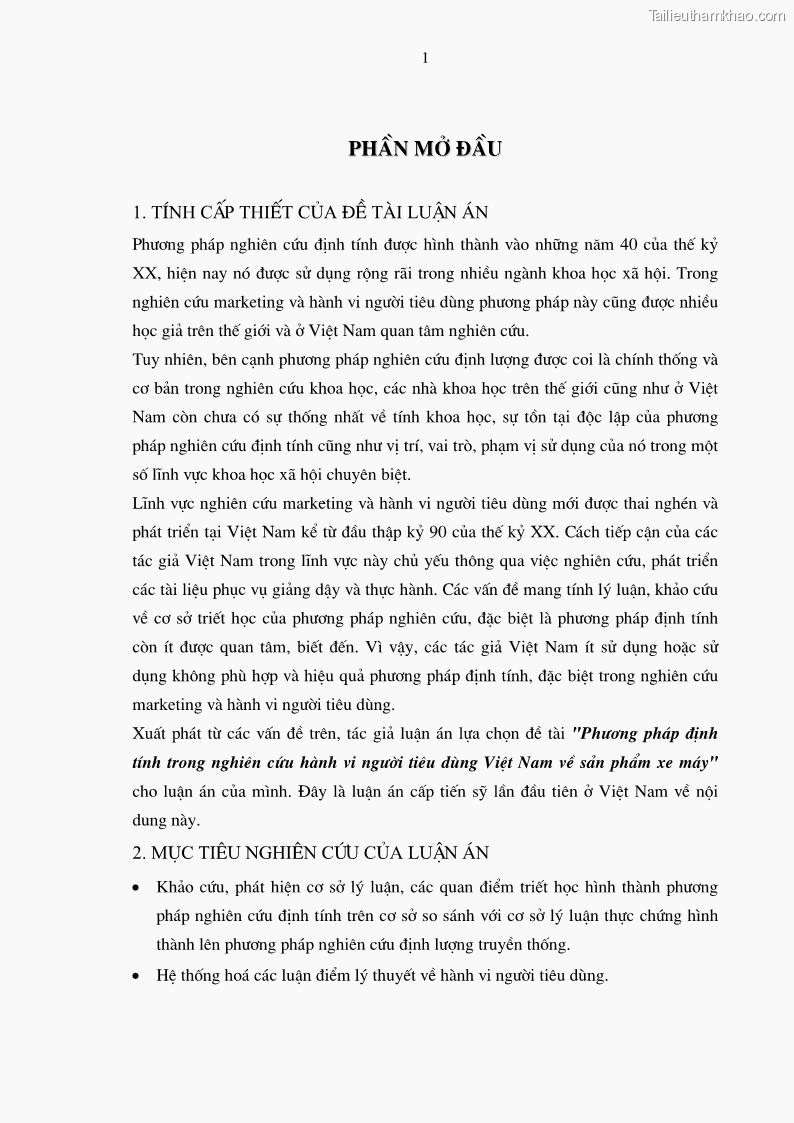 Tailieuthamkhao.com

1

PHẦN MỞ ĐẦU

1. TÍNH CẤP THIẾT CỦA ĐỀ TÀI LUẬN ÁN

Phương pháp nghiên cứu định tính được hình thành vào những năm 40 của thế kỷ XX, hiện nay nó được sử dụng rộng rãi trong nhiều ngành khoa học xã hội. Trong nghiên cứu marketing và hành vi người tiêu dùng phương pháp này cũng được nhiều học giả trên thế giới và ở Việt Nam quan tâm nghiên cứu.

Tuy nhiên, bên cạnh phương pháp nghiên cứu định lượng được coi là chính thống và cơ bản trong nghiên cứu khoa học, các nhà khoa học trên thế giới cũng như ở Việt Nam còn chưa có sự thống nhất về tính khoa học, sự tồn tại độc lập của phương pháp nghiên cứu định tính cũng như vị trí, vai trò, phạm vị sử dụng của nó trong một số lĩnh vực khoa học xã hội chuyên biệt.

Lĩnh vực nghiên cứu marketing và hành vi người tiêu dùng mới được thai nghén và phát triển tại Việt Nam kể từ đầu thập kỷ 90 của thế kỷ XX. Cách tiếp cận của các tác giả Việt Nam trong lĩnh vực này chủ yếu thông qua việc nghiên cứu, phát triển các tài liệu phục vụ giảng dậy và thực hành. Các vấn đề mang tính lý luận, khảo cứu về cơ sở triết học của phương pháp nghiên cứu, đặc biệt là phương pháp định tính còn ít được quan tâm, biết đến. Vì vậy, các tác giả Việt Nam ít sử dụng hoặc sử dụng không phù hợp và hiệu quả phương pháp định tính, đặc biệt trong nghiên cứu marketing và hành vi người tiêu dùng.

Xuất phát từ các vấn đề trên, tác giả luận án lựa chọn đề tài "Phương pháp định tính trong nghiên cứu hành vi người tiêu dùng Việt Nam về sản phẩm xe máy" cho luận án của mình. Đây là luận án cấp tiến sỹ lần đầu tiên ở Việt Nam về nội dung này.

2. MỤC TIÊU NGHIÊN CỨU CỦA LUẬN ÁN

• Khảo cứu, phát hiện cơ sở lý luận, các quan điểm triết học hình thành phương pháp nghiên cứu định tính trên cơ sở so sánh với cơ sở lý luận thực chứng hình thành lên phương pháp nghiên cứu định lượng truyền thống.

• Hệ thống hoá các luận điểm lý thuyết về hành vi người tiêu dùng.